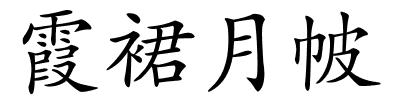 霞裙月帔